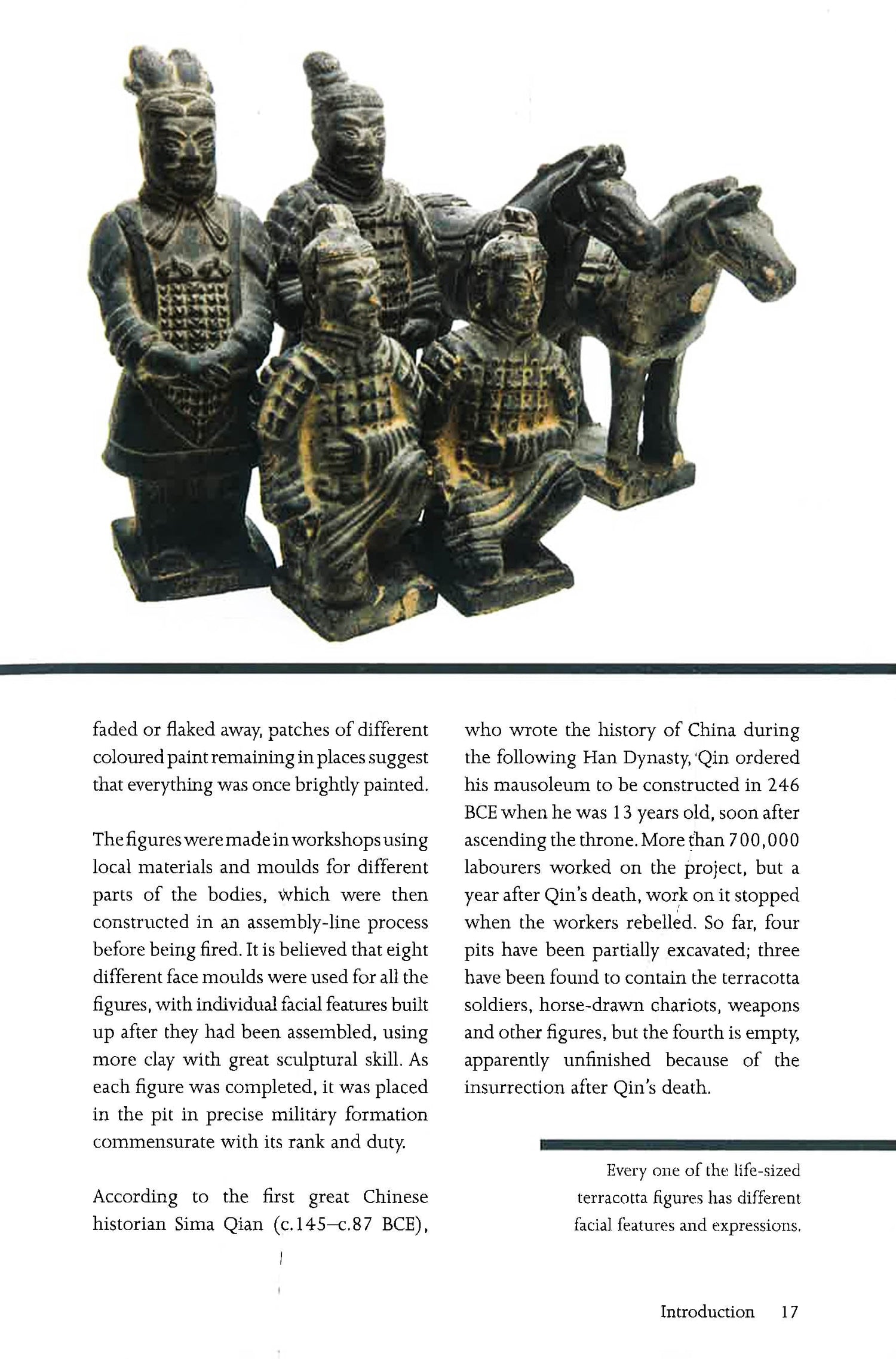 faded or flaked away, patches of different coloured paint remaining in places suggest that everything was once brightly painted.

The figures were made in workshops using local materials and moulds for different parts of the bodies, which were then constructed in an assembly-line process before being fired. It is believed that eight different face moulds were used for all the figures, with individual facial features built up after they had been assembled, using more clay with great sculptural skill. As each figure was completed, it was placed in the pit in precise military formation commensurate with its rank and duty.

According to the first great Chinese historian Sima Qian (c.145–c.87 BCE), who wrote the history of China during the following Han Dynasty, Qin ordered his mausoleum to be constructed in 246 BCE when he was 13 years old, soon after ascending the throne. More than 700,000 labourers worked on the project, but a year after Qin's death, work on it stopped when the workers rebelled. So far, four pits have been partially excavated; three have been found to contain the terracotta soldiers, horse-drawn chariots, weapons and other figures, but the fourth is empty, apparently unfinished because of the insurrection after Qin's death.

Every one of the life-sized terracotta figures has different facial features and expressions.

Introduction 17